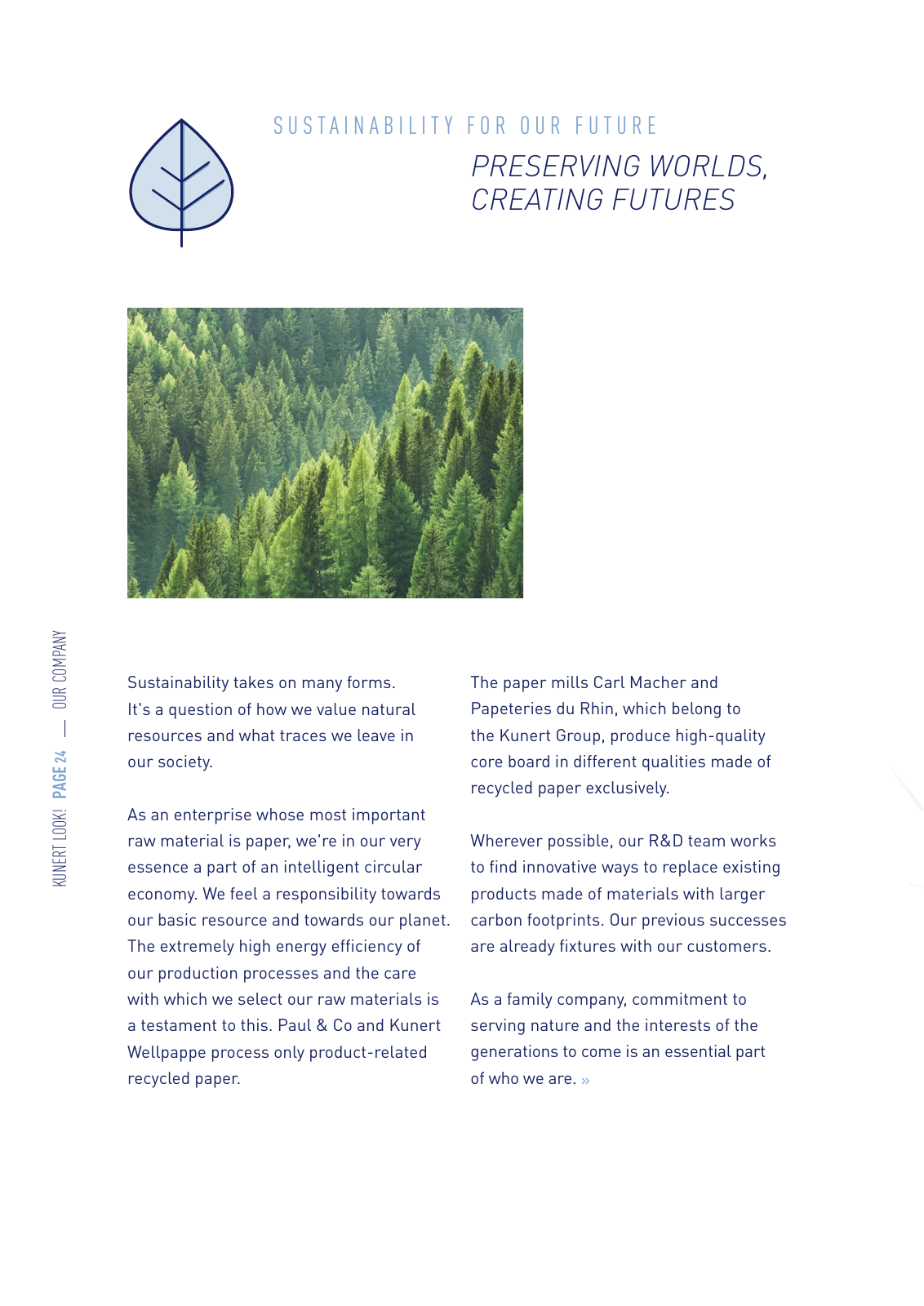 SUSTAINABILITY FOR OUR FUTURE

PRESERVING WORLDS, CREATING FUTURES

KUNERT LOOK! PAGE 24 — OUR COMPANY

Sustainability takes on many forms. It's a question of how we value natural resources and what traces we leave in our society.

As an enterprise whose most important raw material is paper, we're in our very essence a part of an intelligent circular economy. We feel a responsibility towards our basic resource and towards our planet. The extremely high energy efficiency of our production processes and the care with which we select our raw materials is a testament to this. Paul & Co and Kunert Wellpappe process only product-related recycled paper.

The paper mills Carl Macher and Papeteries du Rhin, which belong to the Kunert Group, produce high-quality core board in different qualities made of recycled paper exclusively.

Wherever possible, our R&D team works to find innovative ways to replace existing products made of materials with larger carbon footprints. Our previous successes are already fixtures with our customers.

As a family company, commitment to serving nature and the interests of the generations to come is an essential part of who we are. »